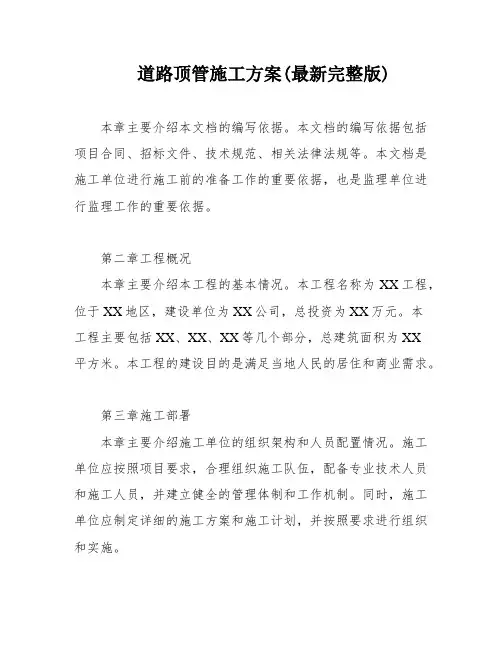 道路顶管施工方案(最新完整版)

本章主要介绍本文档的编写依据。本文档的编写依据包括项目合同、招标文件、技术规范、相关法律法规等。本文档是施工单位进行施工前的准备工作的重要依据，也是监理单位进行监理工作的重要依据。

第二章工程概况

本章主要介绍本工程的基本情况。本工程名称为XX工程，位于XX地区，建设单位为XX公司，总投资为XX万元。本工程主要包括XX、XX、XX等几个部分，总建筑面积为XX平方米。本工程的建设目的是满足当地人民的居住和商业需求。

第三章施工部署

本章主要介绍施工单位的组织架构和人员配置情况。施工单位应按照项目要求，合理组织施工队伍，配备专业技术人员和施工人员，并建立健全的管理体制和工作机制。同时，施工单位应制定详细的施工方案和施工计划，并按照要求进行组织和实施。